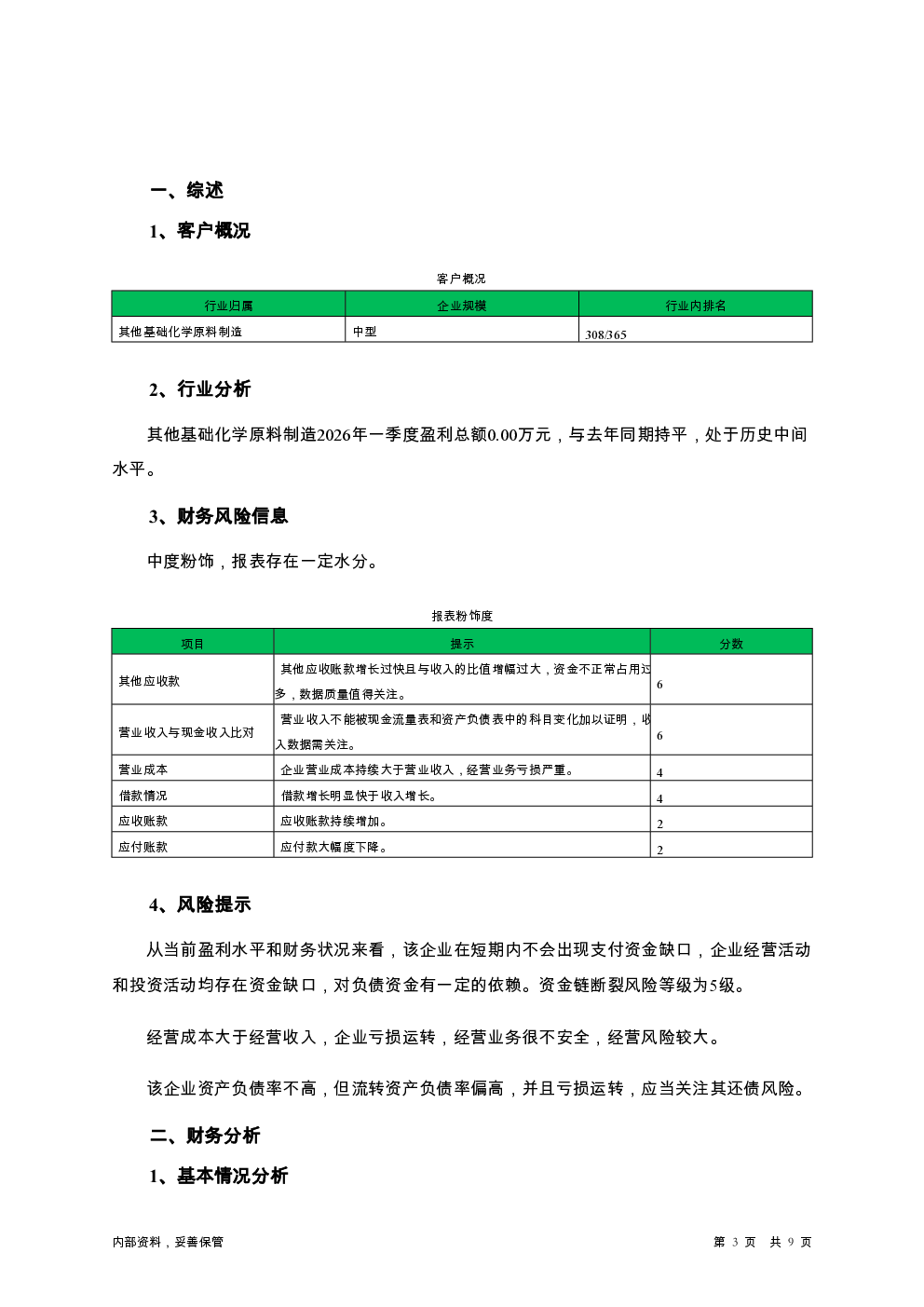 一、综述

1、客户概况

客户概况

| 行业归属 | 企业规模 | 行业内排名 |
|---|---|---|
| 其他基础化学原料制造 | 中型 | 308/365 |

2、行业分析

其他基础化学原料制造2026年一季度盈利总额0.00万元，与去年同期持平，处于历史中间水平。

3、财务风险信息

中度粉饰，报表存在一定水分。

报表粉饰度

| 项目 | 提示 | 分数 |
|---|---|---|
| 其他应收款 | 其他应收账款增长过快且与收入的比值增幅过大，资金不正常占用过多，数据质量值得关注。 | 6 |
| 营业收入与现金收入比对 | 营业收入不能被现金流量表和资产负债表中的科目变化加以证明，收入数据需关注。 | 6 |
| 营业成本 | 企业营业成本持续大于营业收入，经营业务亏损严重。 | 4 |
| 借款情况 | 借款增长明显快于收入增长。 | 4 |
| 应收账款 | 应收账款持续增加。 | 2 |
| 应付账款 | 应付款大幅度下降。 | 2 |

4、风险提示

从当前盈利水平和财务状况来看，该企业在短期内不会出现支付资金缺口，企业经营活动和投资活动均存在资金缺口，对负债资金有一定的依赖。资金链断裂风险等级为5级。

经营成本大于经营收入，企业亏损运转，经营业务很不安全，经营风险较大。

该企业资产负债率不高，但流转资产负债率偏高，并且亏损运转，应当关注其还债风险。

二、财务分析

1、基本情况分析

内部资料，妥善保管　　第 3 页　共 9 页